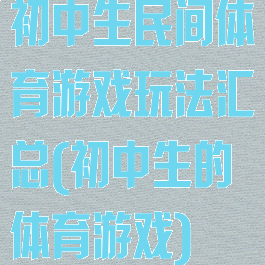 初中生民间体育游戏玩法汇总(初中生的体育游戏)